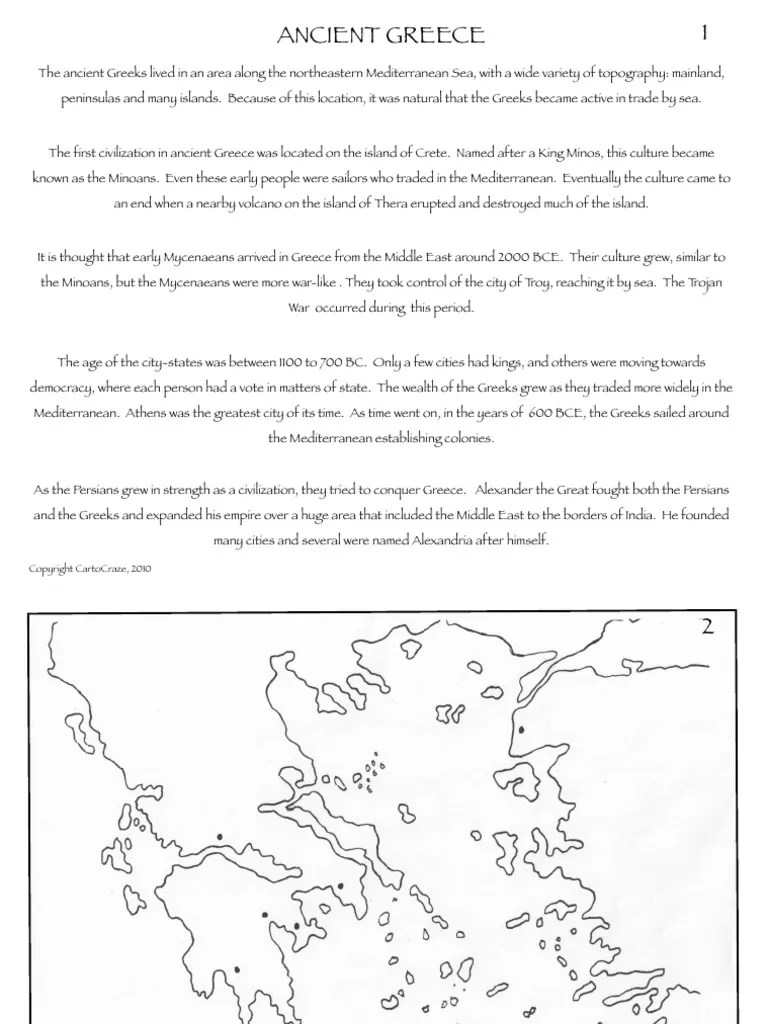 ANCIENT GREECE 1

The ancient Greeks lived in an area along the northeastern Mediterranean Sea, with a wide variety of topography: mainland, peninsulas and many islands. Because of this location, it was natural that the Greeks became active in trade by sea.

The first civilization in ancient Greece was located on the island of Crete. Named after a King Minos, this culture became known as the Minoans. Even these early people were sailors who traded in the Mediterranean. Eventually the culture came to an end when a nearby volcano on the island of Thera erupted and destroyed much of the island.

It is thought that early Mycenaeans arrived in Greece from the Middle East around 2000 BCE. Their culture grew, similar to the Minoans, but the Mycenaeans were more war-like . They took control of the city of Troy, reaching it by sea. The Trojan War occurred during this period.

The age of the city-states was between 1100 to 700 BC. Only a few cities had kings, and others were moving towards democracy, where each person had a vote in matters of state. The wealth of the Greeks grew as they traded more widely in the Mediterranean. Athens was the greatest city of its time. As time went on, in the years of 600 BCE, the Greeks sailed around the Mediterranean establishing colonies.

As the Persians grew in strength as a civilization, they tried to conquer Greece. Alexander the Great fought both the Persians and the Greeks and expanded his empire over a huge area that included the Middle East to the borders of India. He founded many cities and several were named Alexandria after himself.

Copyright CartoCraze, 2010

2